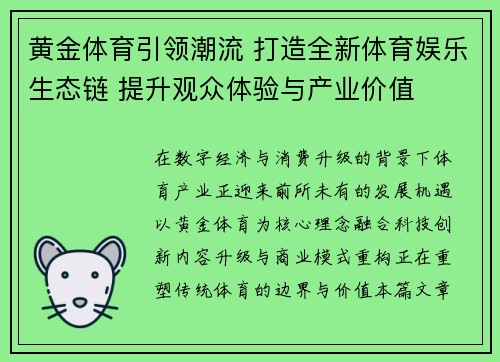 黄金体育引领潮流 打造全新体育娱乐生态链 提升观众体验与产业价值

在数字经济与消费升级的背景下体育产业正迎来前所未有的发展机遇以黄金体育为核心理念融合科技创新内容升级与商业模式重构正在重塑传统体育的边界与价值本篇文章